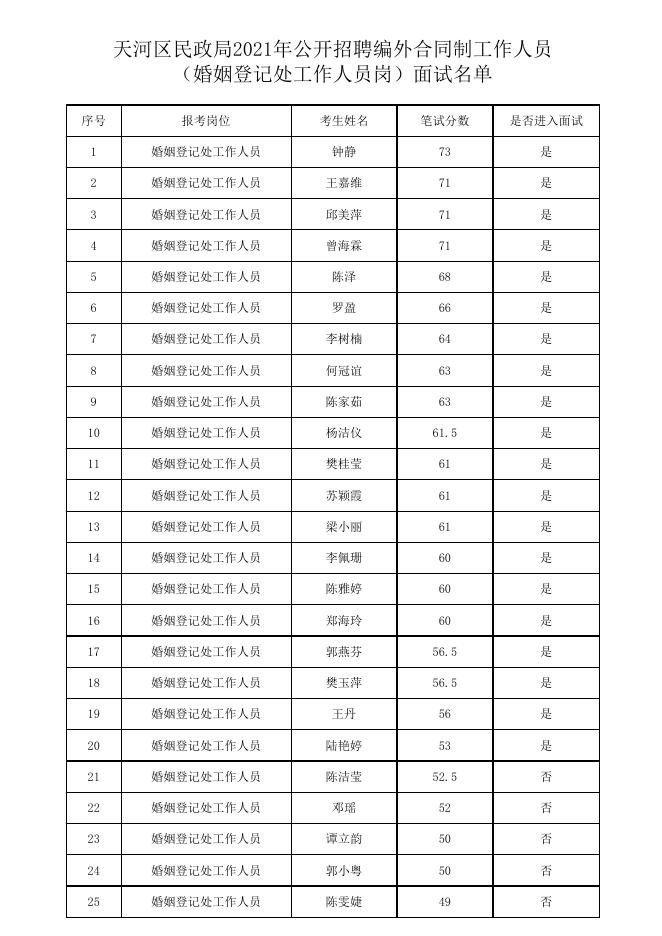 天河区民政局2021年公开招聘编外合同制工作人员（婚姻登记处工作人员岗）面试名单

| 序号 | 报考岗位 | 考生姓名 | 笔试分数 | 是否进入面试 |
|---|---|---|---|---|
| 1 | 婚姻登记处工作人员 | 钟静 | 73 | 是 |
| 2 | 婚姻登记处工作人员 | 王嘉维 | 71 | 是 |
| 3 | 婚姻登记处工作人员 | 邱美萍 | 71 | 是 |
| 4 | 婚姻登记处工作人员 | 曾海霖 | 71 | 是 |
| 5 | 婚姻登记处工作人员 | 陈泽 | 68 | 是 |
| 6 | 婚姻登记处工作人员 | 罗盈 | 66 | 是 |
| 7 | 婚姻登记处工作人员 | 李树楠 | 64 | 是 |
| 8 | 婚姻登记处工作人员 | 何冠谊 | 63 | 是 |
| 9 | 婚姻登记处工作人员 | 陈家茹 | 63 | 是 |
| 10 | 婚姻登记处工作人员 | 杨洁仪 | 61.5 | 是 |
| 11 | 婚姻登记处工作人员 | 樊桂莹 | 61 | 是 |
| 12 | 婚姻登记处工作人员 | 苏颖霞 | 61 | 是 |
| 13 | 婚姻登记处工作人员 | 梁小丽 | 61 | 是 |
| 14 | 婚姻登记处工作人员 | 李佩珊 | 60 | 是 |
| 15 | 婚姻登记处工作人员 | 陈雅婷 | 60 | 是 |
| 16 | 婚姻登记处工作人员 | 郑海玲 | 60 | 是 |
| 17 | 婚姻登记处工作人员 | 郭燕芬 | 56.5 | 是 |
| 18 | 婚姻登记处工作人员 | 樊玉萍 | 56.5 | 是 |
| 19 | 婚姻登记处工作人员 | 王丹 | 56 | 是 |
| 20 | 婚姻登记处工作人员 | 陆艳婷 | 53 | 是 |
| 21 | 婚姻登记处工作人员 | 陈洁莹 | 52.5 | 否 |
| 22 | 婚姻登记处工作人员 | 邓瑶 | 52 | 否 |
| 23 | 婚姻登记处工作人员 | 谭立韵 | 50 | 否 |
| 24 | 婚姻登记处工作人员 | 郭小粤 | 50 | 否 |
| 25 | 婚姻登记处工作人员 | 陈雯婕 | 49 | 否 |